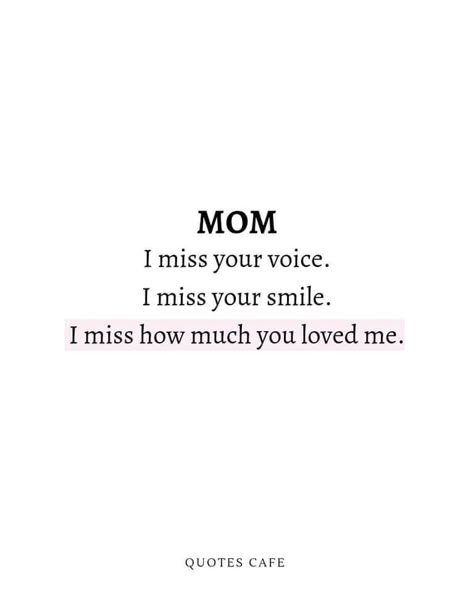 MOM
I miss your voice.
I miss your smile.
I miss how much you loved me.

QUOTES CAFE